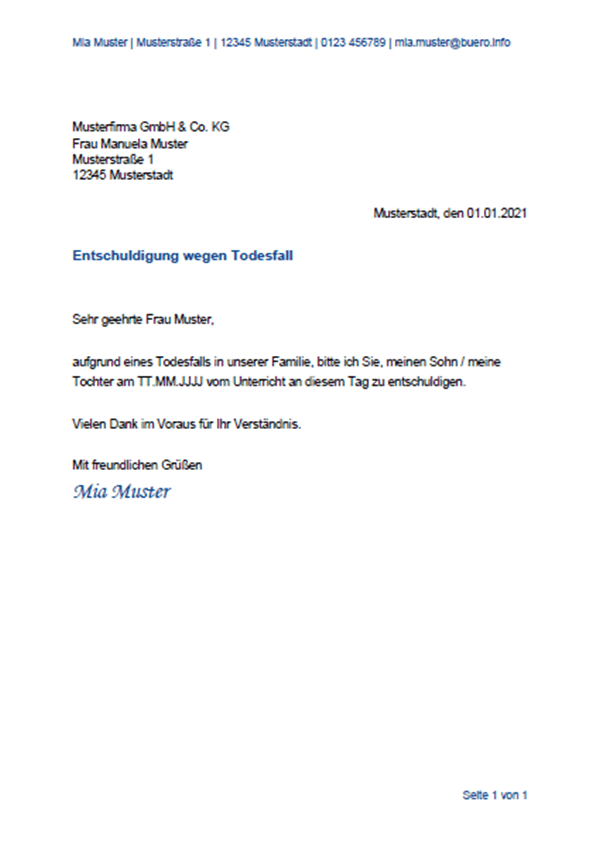 Mia Muster | Musterstraße 1 | 12345 Musterstadt | 0123 456789 | mia.muster@buero.info

Musterfirma GmbH & Co. KG
Frau Manuela Muster
Musterstraße 1
12345 Musterstadt

Musterstadt, den 01.01.2021

Entschuldigung wegen Todesfall

Sehr geehrte Frau Muster,

aufgrund eines Todesfalls in unserer Familie, bitte ich Sie, meinen Sohn / meine Tochter am TT.MM.JJJJ vom Unterricht an diesem Tag zu entschuldigen.

Vielen Dank im Voraus für Ihr Verständnis.

Mit freundlichen Grüßen
Mia Muster

Seite 1 von 1